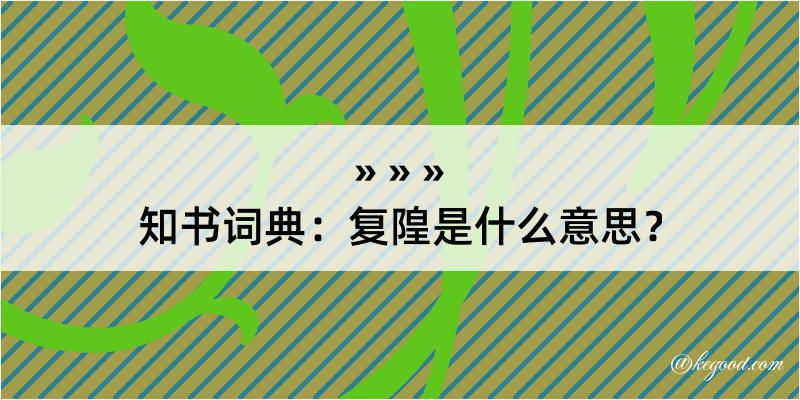 » » »
知书词典：复隍是什么意思？

@kegood.com